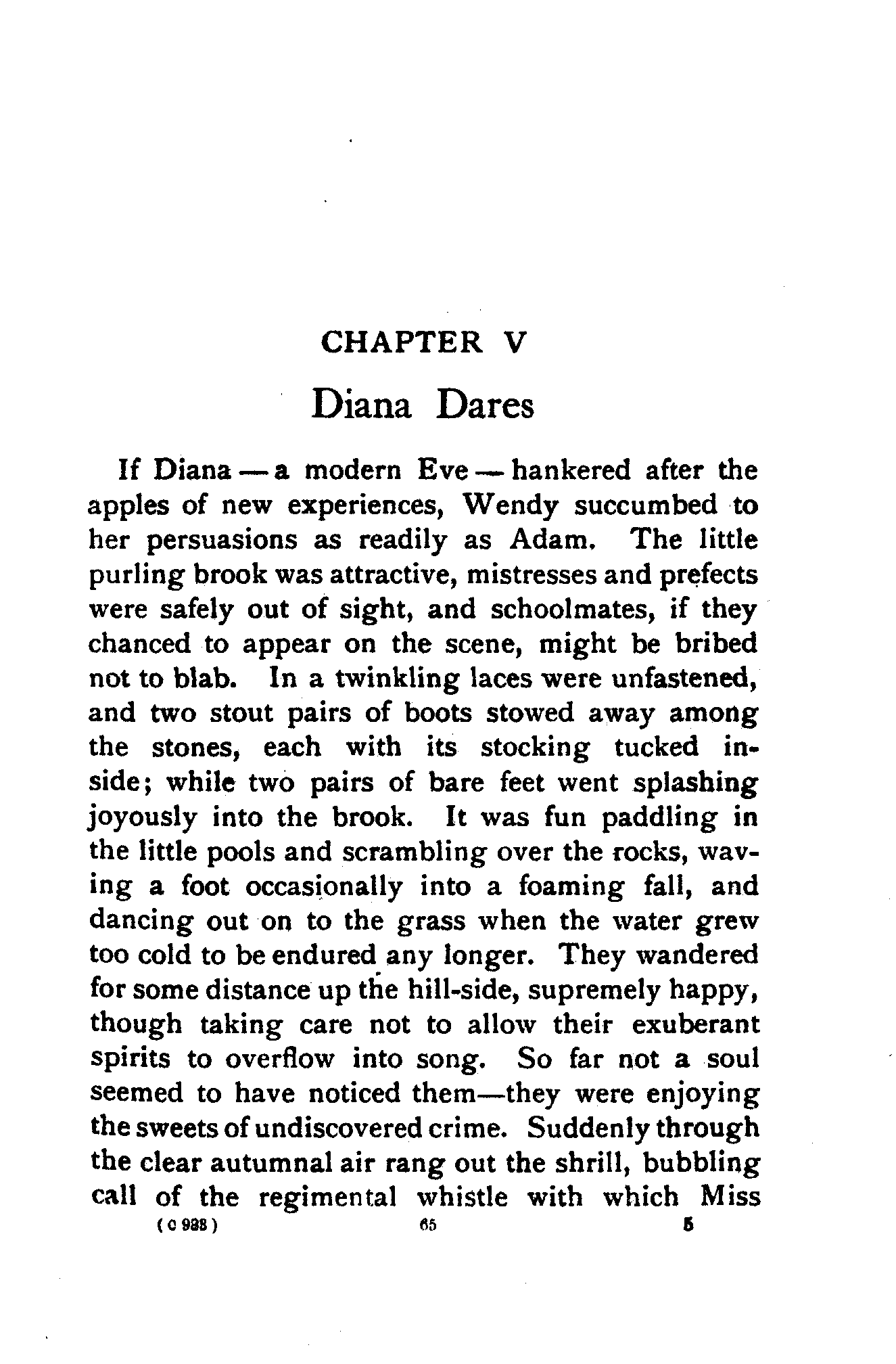 CHAPTER V

Diana Dares

If Diana — a modern Eve — hankered after the apples of new experiences, Wendy succumbed to her persuasions as readily as Adam. The little purling brook was attractive, mistresses and prefects were safely out of sight, and schoolmates, if they chanced to appear on the scene, might be bribed not to blab. In a twinkling laces were unfastened, and two stout pairs of boots stowed away among the stones, each with its stocking tucked inside; while two pairs of bare feet went splashing joyously into the brook. It was fun paddling in the little pools and scrambling over the rocks, waving a foot occasionally into a foaming fall, and dancing out on to the grass when the water grew too cold to be endured any longer. They wandered for some distance up the hill-side, supremely happy, though taking care not to allow their exuberant spirits to overflow into song. So far not a soul seemed to have noticed them—they were enjoying the sweets of undiscovered crime. Suddenly through the clear autumnal air rang out the shrill, bubbling call of the regimental whistle with which Miss

( C 988 ) 65 5